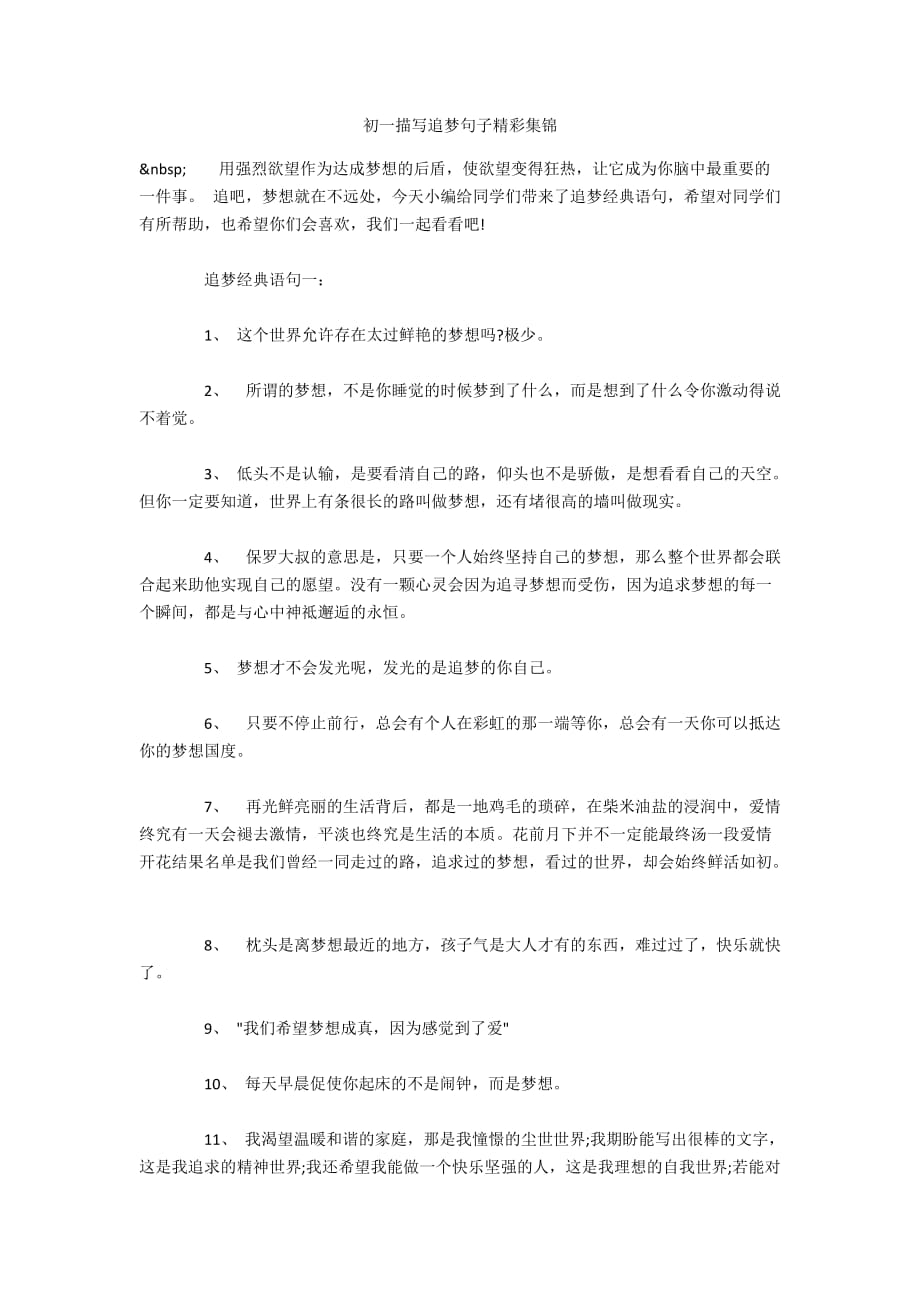 初一描写追梦句子精彩集锦

&nbsp;　　用强烈欲望作为达成梦想的后盾，使欲望变得狂热，让它成为你脑中最重要的一件事。 追吧，梦想就在不远处，今天小编给同学们带来了追梦经典语句，希望对同学们有所帮助，也希望你们会喜欢，我们一起看看吧!

追梦经典语句一：

1、 这个世界允许存在太过鲜艳的梦想吗?极少。

2、 所谓的梦想，不是你睡觉的时候梦到了什么，而是想到了什么令你激动得说不着觉。

3、 低头不是认输，是要看清自己的路，仰头也不是骄傲，是想看看自己的天空。但你一定要知道，世界上有条很长的路叫做梦想，还有堵很高的墙叫做现实。

4、 保罗大叔的意思是，只要一个人始终坚持自己的梦想，那么整个世界都会联合起来助他实现自己的愿望。没有一颗心灵会因为追寻梦想而受伤，因为追求梦想的每一个瞬间，都是与心中神祇邂逅的永恒。

5、 梦想才不会发光呢，发光的是追梦的你自己。

6、 只要不停止前行，总会有个人在彩虹的那一端等你，总会有一天你可以抵达你的梦想国度。

7、 再光鲜亮丽的生活背后，都是一地鸡毛的琐碎，在柴米油盐的浸润中，爱情终究有一天会褪去激情，平淡也终究是生活的本质。花前月下并不一定能最终汤一段爱情开花结果名单是我们曾经一同走过的路，追求过的梦想，看过的世界，却会始终鲜活如初。

8、 枕头是离梦想最近的地方，孩子气是大人才有的东西，难过过了，快乐就快了。

9、 "我们希望梦想成真，因为感觉到了爱"

10、 每天早晨促使你起床的不是闹钟，而是梦想。

11、 我渴望温暖和谐的家庭，那是我憧憬的尘世世界;我期盼能写出很棒的文字，这是我追求的精神世界;我还希望我能做一个快乐坚强的人，这是我理想的自我世界;若能对